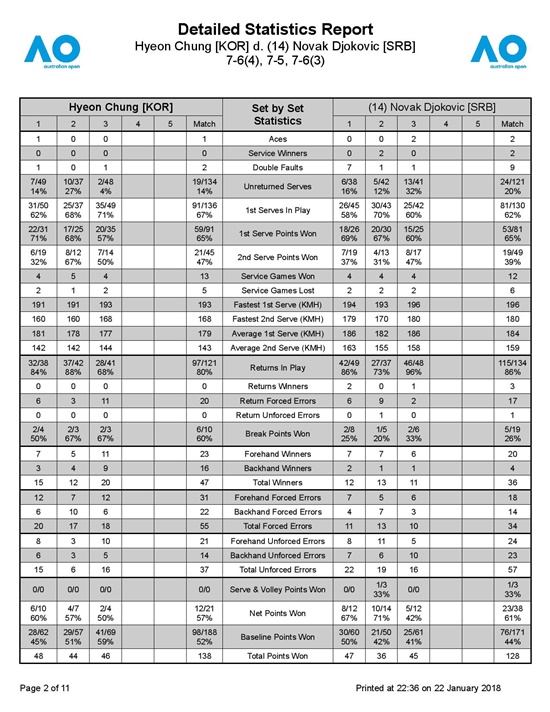 AO
australian open

Detailed Statistics Report
Hyeon Chung [KOR] d. (14) Novak Djokovic [SRB]
7-6(4), 7-5, 7-6(3)

AO
australian open

| Hyeon Chung [KOR] | | | | | | Set by Set Statistics | (14) Novak Djokovic [SRB] | | | | | |
|---|---|---|---|---|---|---|---|---|---|---|---|---|
| 1 | 2 | 3 | 4 | 5 | Match | | 1 | 2 | 3 | 4 | 5 | Match |
| 1 | 0 | 0 | | | 1 | Aces | 0 | 0 | 2 | | | 2 |
| 0 | 0 | 0 | | | 0 | Service Winners | 0 | 2 | 0 | | | 2 |
| 1 | 0 | 1 | | | 2 | Double Faults | 7 | 1 | 1 | | | 9 |
| 7/49 14% | 10/37 27% | 2/48 4% | | | 19/134 14% | Unreturned Serves | 6/38 16% | 5/42 12% | 13/41 32% | | | 24/121 20% |
| 31/50 62% | 25/37 68% | 35/49 71% | | | 91/136 67% | 1st Serves In Play | 26/45 58% | 30/43 70% | 25/42 60% | | | 81/130 62% |
| 22/31 71% | 17/25 68% | 20/35 57% | | | 59/91 65% | 1st Serve Points Won | 18/26 69% | 20/30 67% | 15/25 60% | | | 53/81 65% |
| 6/19 32% | 8/12 67% | 7/14 50% | | | 21/45 47% | 2nd Serve Points Won | 7/19 37% | 4/13 31% | 8/17 47% | | | 19/49 39% |
| 4 | 5 | 4 | | | 13 | Service Games Won | 4 | 4 | 4 | | | 12 |
| 2 | 1 | 2 | | | 5 | Service Games Lost | 2 | 2 | 2 | | | 6 |
| 191 | 191 | 193 | | | 193 | Fastest 1st Serve (KMH) | 194 | 193 | 196 | | | 196 |
| 160 | 160 | 168 | | | 168 | Fastest 2nd Serve (KMH) | 179 | 170 | 180 | | | 180 |
| 181 | 178 | 177 | | | 179 | Average 1st Serve (KMH) | 186 | 182 | 186 | | | 184 |
| 142 | 142 | 144 | | | 143 | Average 2nd Serve (KMH) | 163 | 155 | 158 | | | 159 |
| 32/38 84% | 37/42 88% | 28/41 68% | | | 97/121 80% | Returns In Play | 42/49 86% | 27/37 73% | 46/48 96% | | | 115/134 86% |
| 0 | 0 | 0 | | | 0 | Returns Winners | 2 | 0 | 1 | | | 3 |
| 6 | 3 | 11 | | | 20 | Return Forced Errors | 6 | 9 | 2 | | | 17 |
| 0 | 0 | 0 | | | 0 | Return Unforced Errors | 0 | 1 | 0 | | | 1 |
| 2/4 50% | 2/3 67% | 2/3 67% | | | 6/10 60% | Break Points Won | 2/8 25% | 1/5 20% | 2/6 33% | | | 5/19 26% |
| 7 | 5 | 11 | | | 23 | Forehand Winners | 7 | 7 | 6 | | | 20 |
| 3 | 4 | 9 | | | 16 | Backhand Winners | 2 | 1 | 1 | | | 4 |
| 15 | 12 | 20 | | | 47 | Total Winners | 12 | 13 | 11 | | | 36 |
| 12 | 7 | 12 | | | 31 | Forehand Forced Errors | 7 | 5 | 6 | | | 18 |
| 6 | 10 | 6 | | | 22 | Backhand Forced Errors | 4 | 7 | 3 | | | 14 |
| 20 | 17 | 18 | | | 55 | Total Forced Errors | 11 | 13 | 10 | | | 34 |
| 8 | 3 | 10 | | | 21 | Forehand Unforced Errors | 8 | 11 | 5 | | | 24 |
| 6 | 3 | 5 | | | 14 | Backhand Unforced Errors | 7 | 6 | 10 | | | 23 |
| 15 | 6 | 16 | | | 37 | Total Unforced Errors | 22 | 19 | 16 | | | 57 |
| 0/0 | 0/0 | 0/0 | | | 0/0 | Serve & Volley Points Won | 0/0 | 1/3 33% | 0/0 | | | 1/3 33% |
| 6/10 60% | 4/7 57% | 2/4 50% | | | 12/21 57% | Net Points Won | 8/12 67% | 10/14 71% | 5/12 42% | | | 23/38 61% |
| 28/62 45% | 29/57 51% | 41/69 59% | | | 98/188 52% | Baseline Points Won | 30/60 50% | 21/50 42% | 25/61 41% | | | 76/171 44% |
| 48 | 44 | 46 | | | 138 | Total Points Won | 47 | 36 | 45 | | | 128 |

Page 2 of 11

Printed at 22:36 on 22 January 2018